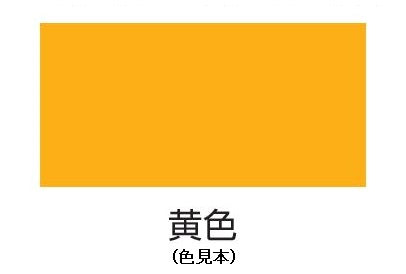 黄色
(色見本)